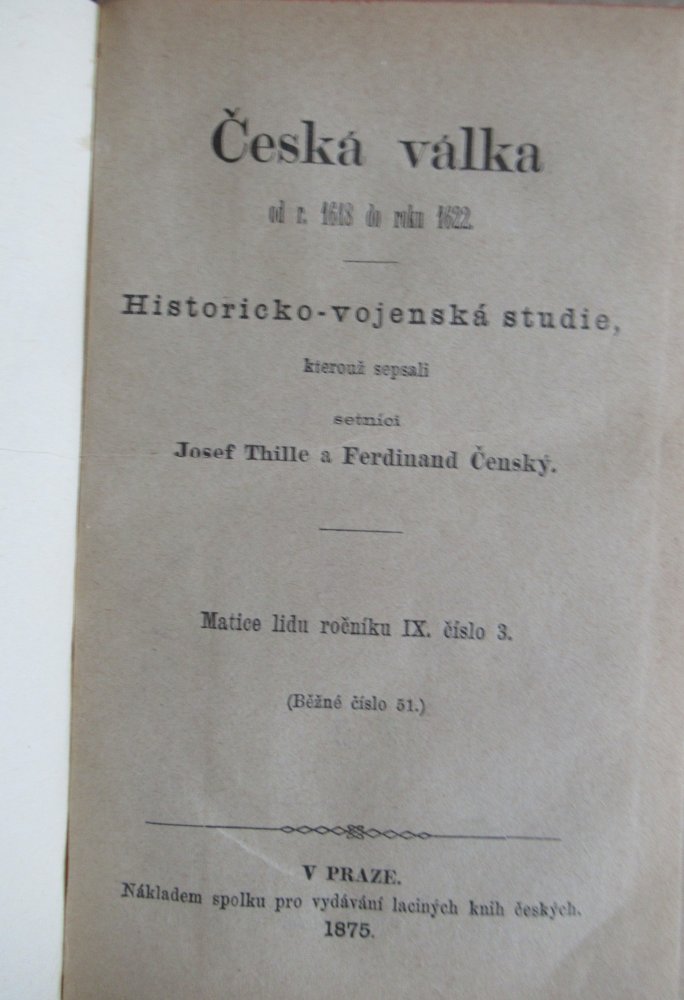 Česká válka

od r. 1618 do roku 1622.

Historicko-vojenská studie,

kterouž sepsali

setníci

Josef Thille a Ferdinand Čenský.

Matice lidu ročníku IX. číslo 3.

(Běžné číslo 51.)

V PRAZE.

Nákladem spolku pro vydávání laciných knih českých.

1875.